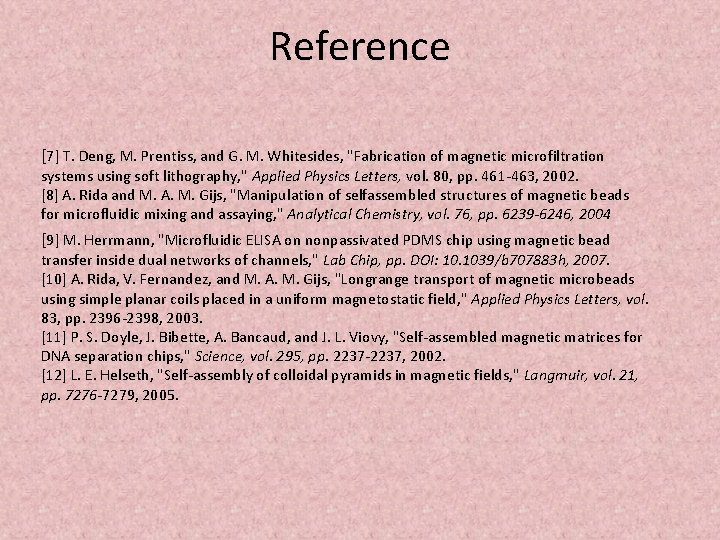 Reference

[7] T. Deng, M. Prentiss, and G. M. Whitesides, "Fabrication of magnetic microfiltration systems using soft lithography," Applied Physics Letters, vol. 80, pp. 461-463, 2002.
[8] A. Rida and M. A. M. Gijs, "Manipulation of selfassembled structures of magnetic beads for microfluidic mixing and assaying," Analytical Chemistry, vol. 76, pp. 6239-6246, 2004

[9] M. Herrmann, "Microfluidic ELISA on nonpassivated PDMS chip using magnetic bead transfer inside dual networks of channels," Lab Chip, pp. DOI: 10.1039/b707883h, 2007.
[10] A. Rida, V. Fernandez, and M. A. M. Gijs, "Longrange transport of magnetic microbeads using simple planar coils placed in a uniform magnetostatic field," Applied Physics Letters, vol. 83, pp. 2396-2398, 2003.
[11] P. S. Doyle, J. Bibette, A. Bancaud, and J. L. Viovy, "Self-assembled magnetic matrices for DNA separation chips," Science, vol. 295, pp. 2237-2237, 2002.
[12] L. E. Helseth, "Self-assembly of colloidal pyramids in magnetic fields," Langmuir, vol. 21, pp. 7276-7279, 2005.